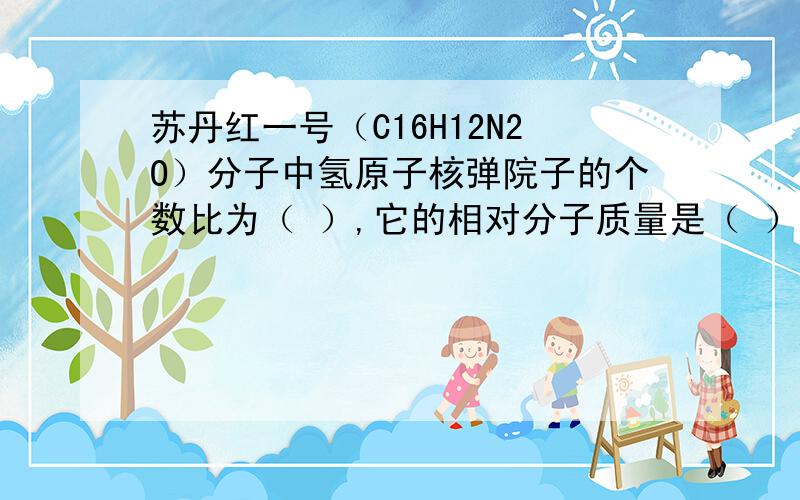 苏丹红一号（C16H12N2O）分子中氢原子核弹院子的个数比为（ ）,它的相对分子质量是（ ）